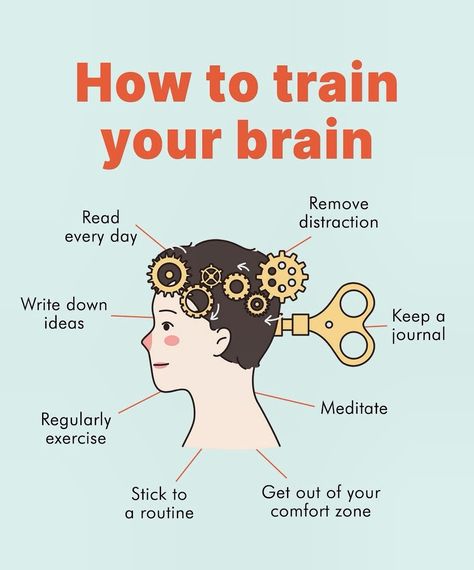 How to train your brain

Read every day

Remove distraction

Write down ideas

Keep a journal

Regularly exercise

Meditate

Stick to a routine

Get out of your comfort zone